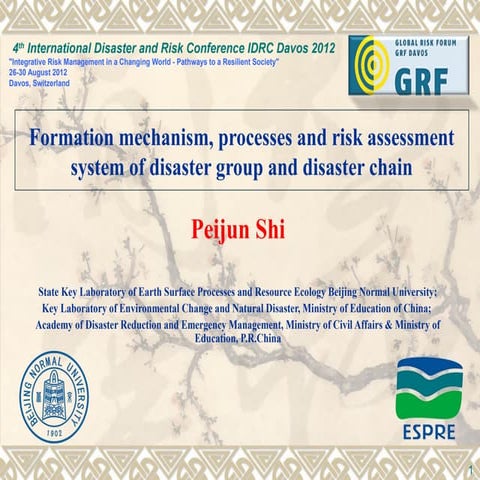 4th International Disaster and Risk Conference IDRC Davos 2012
"Integrative Risk Management in a Changing World - Pathways to a Resilient Society"
26-30 August 2012
Davos, Switzerland

GLOBAL RISK FORUM
GRF DAVOS
GRF

Formation mechanism, processes and risk assessment system of disaster group and disaster chain

Peijun Shi

State Key Laboratory of Earth Surface Processes and Resource Ecology Beijing Normal University;
Key Laboratory of Environmental Change and Natural Disaster, Ministry of Education of China;
Academy of Disaster Reduction and Emergency Management, Ministry of Civil Affairs & Ministry of Education, P.R.China

BEIJING NORMAL UNIVERSITY
1902

ESPRE

1